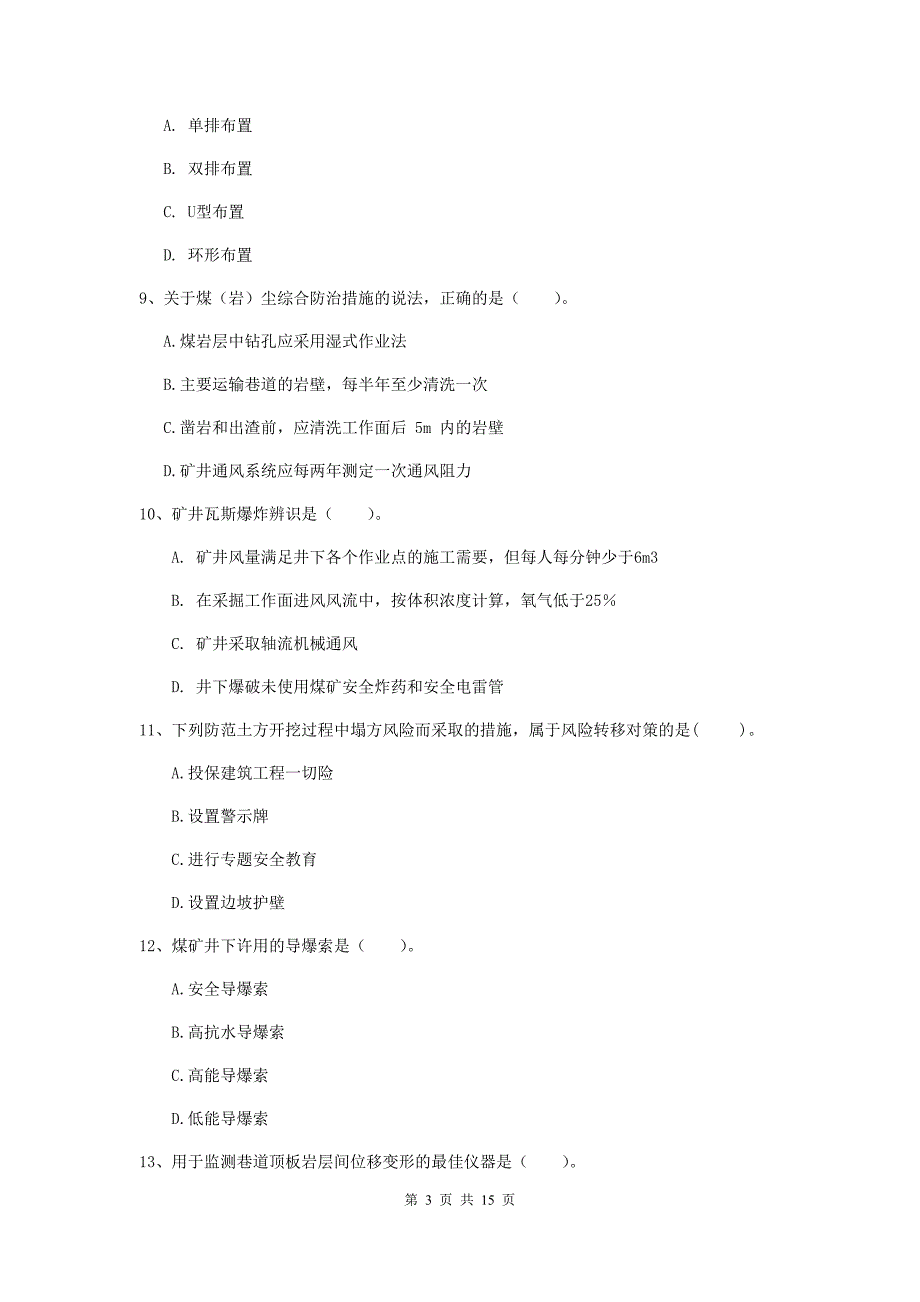 A. 单排布置

B. 双排布置

C. U型布置

D. 环形布置

9、关于煤（岩）尘综合防治措施的说法，正确的是（　　）。

A.煤岩层中钻孔应采用湿式作业法

B.主要运输巷道的岩壁，每半年至少清洗一次

C.凿岩和出渣前，应清洗工作面后 5m 内的岩壁

D.矿井通风系统应每两年测定一次通风阻力

10、矿井瓦斯爆炸辨识是（　　）。

A. 矿井风量满足井下各个作业点的施工需要，但每人每分钟少于6m3

B. 在采掘工作面进风风流中，按体积浓度计算，氧气低于25%

C. 矿井采取轴流机械通风

D. 井下爆破未使用煤矿安全炸药和安全电雷管

11、下列防范土方开挖过程中塌方风险而采取的措施，属于风险转移对策的是(　　)。

A.投保建筑工程一切险

B.设置警示牌

C.进行专题安全教育

D.设置边坡护壁

12、煤矿井下许用的导爆索是（　　）。

A.安全导爆索

B.高抗水导爆索

C.高能导爆索

D.低能导爆索

13、用于监测巷道顶板岩层间位移变形的最佳仪器是（　　）。

第 3 页 共 15 页